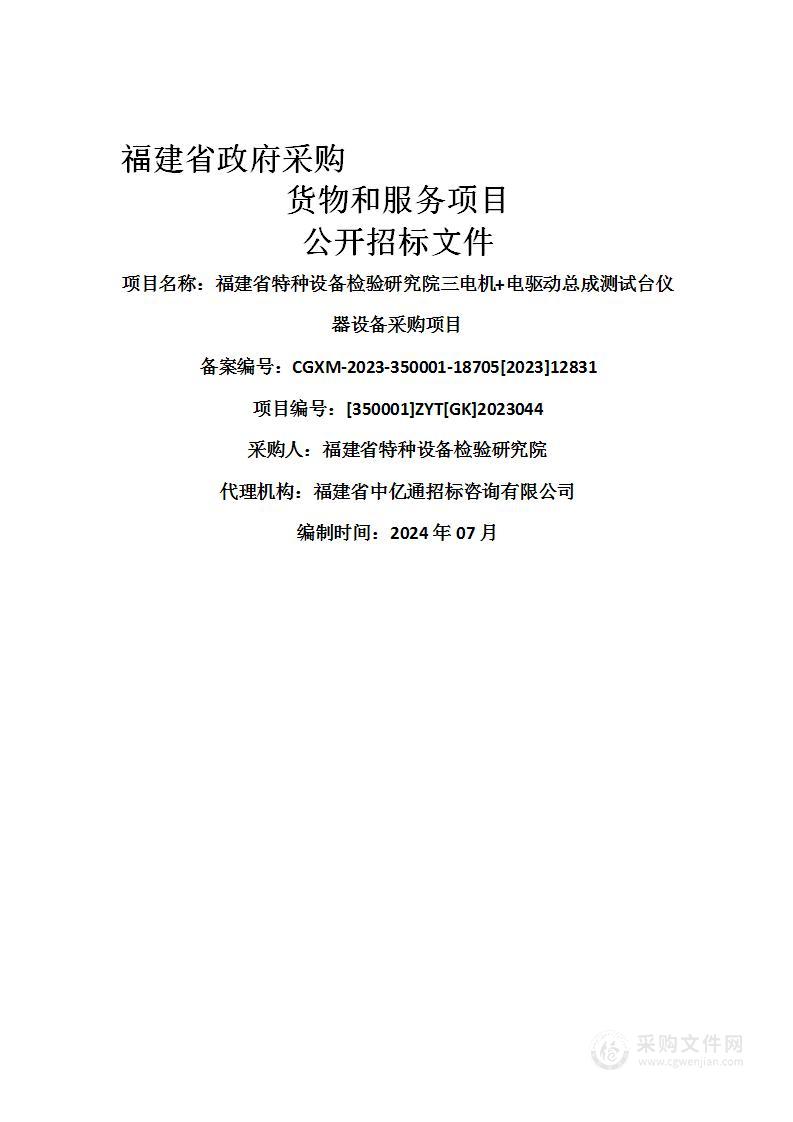 福建省政府采购
货物和服务项目
公开招标文件

项目名称：福建省特种设备检验研究院三电机+电驱动总成测试台仪器设备采购项目

备案编号：CGXM-2023-350001-18705[2023]12831

项目编号：[350001]ZYT[GK]2023044

采购人：福建省特种设备检验研究院

代理机构：福建省中亿通招标咨询有限公司

编制时间：2024 年 07 月

采购文件网
www.cgwenjian.com